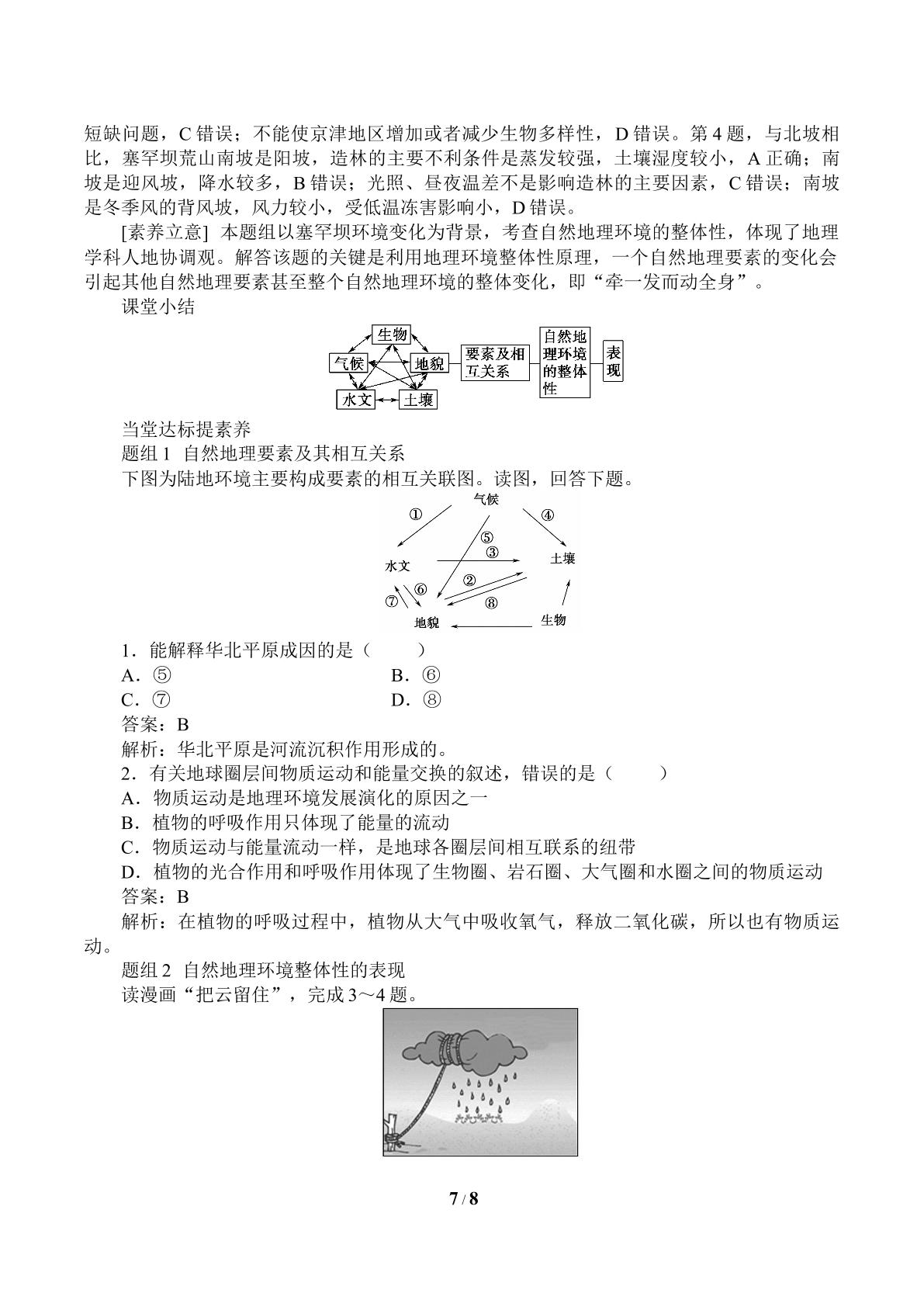 短缺问题，C错误；不能使京津地区增加或者减少生物多样性，D错误。第4题，与北坡相比，塞罕坝荒山南坡是阳坡，造林的主要不利条件是蒸发较强，土壤湿度较小，A正确；南坡是迎风坡，降水较多，B错误；光照、昼夜温差不是影响造林的主要因素，C错误；南坡是冬季风的背风坡，风力较小，受低温冻害影响小，D错误。

[素养立意] 本题组以塞罕坝环境变化为背景，考查自然地理环境的整体性，体现了地理学科人地协调观。解答该题的关键是利用地理环境整体性原理，一个自然地理要素的变化会引起其他自然地理要素甚至整个自然地理环境的整体变化，即“牵一发而动全身”。

课堂小结

生物
气候
地貌
水文
土壤
要素及相互关系
自然地理环境的整体性
表现

当堂达标提素养

题组1 自然地理要素及其相互关系

下图为陆地环境主要构成要素的相互关联图。读图，回答下题。

气候
①
④
⑤
③
水文
土壤
②
⑥
⑦
⑧
地貌
生物

1.能解释华北平原成因的是（ ）

A.⑤ B.⑥

C.⑦ D.⑧

答案：B

解析：华北平原是河流沉积作用形成的。

2.有关地球圈层间物质运动和能量交换的叙述，错误的是（ ）

A.物质运动是地理环境发展演化的原因之一

B.植物的呼吸作用只体现了能量的流动

C.物质运动与能量流动一样，是地球各圈层间相互联系的纽带

D.植物的光合作用和呼吸作用体现了生物圈、岩石圈、大气圈和水圈之间的物质运动

答案：B

解析：在植物的呼吸过程中，植物从大气中吸收氧气，释放二氧化碳，所以也有物质运动。

题组2 自然地理环境整体性的表现

读漫画“把云留住”，完成3～4题。

7 / 8